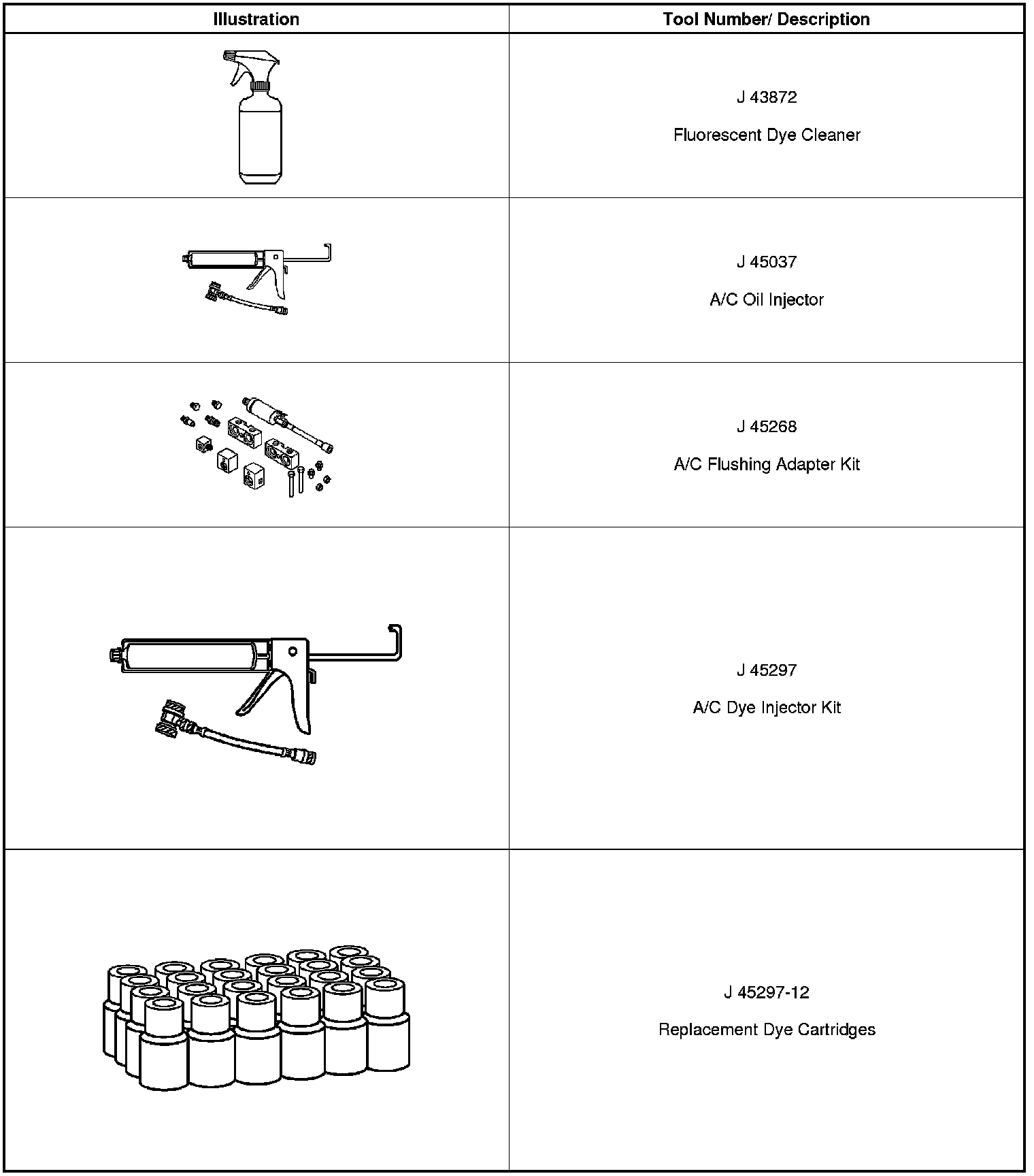 | Illustration | Tool Number/ Description |
|---|---|
| | J 43872 Fluorescent Dye Cleaner |
| | J 45037 A/C Oil Injector |
| | J 45268 A/C Flushing Adapter Kit |
| | J 45297 A/C Dye Injector Kit |
| | J 45297-12 Replacement Dye Cartridges |